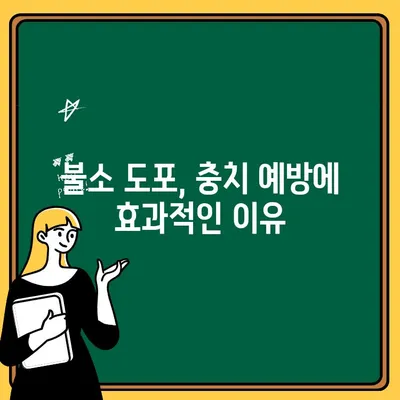 불소 도포, 충치 예방에
효과적인 이유